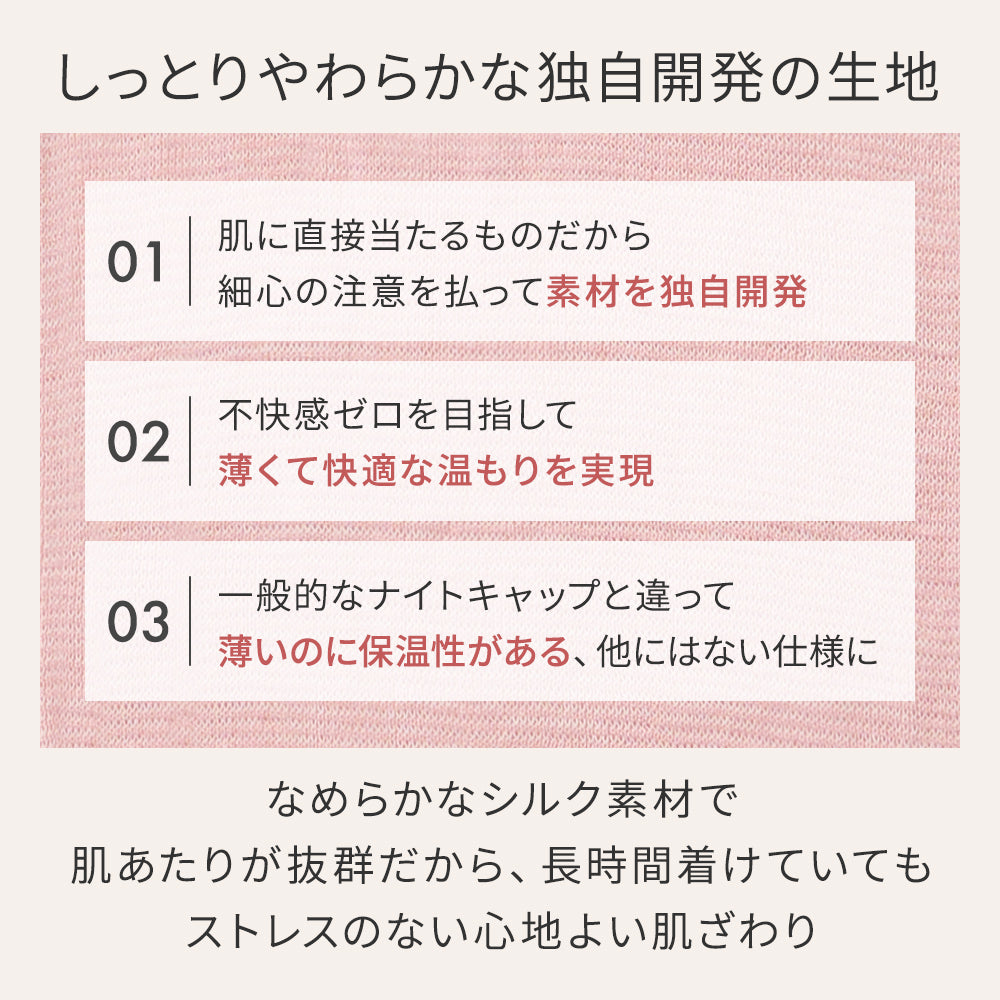 しっとりやわらかな独自開発の生地

01
肌に直接当たるものだから
細心の注意を払って素材を独自開発

02
不快感ゼロを目指して
薄くて快適な温もりを実現

03
一般的なナイトキャップと違って
薄いのに保温性がある、他にはない仕様に

なめらかなシルク素材で
肌あたりが抜群だから、長時間着けていても
ストレスのない心地よい肌ざわり